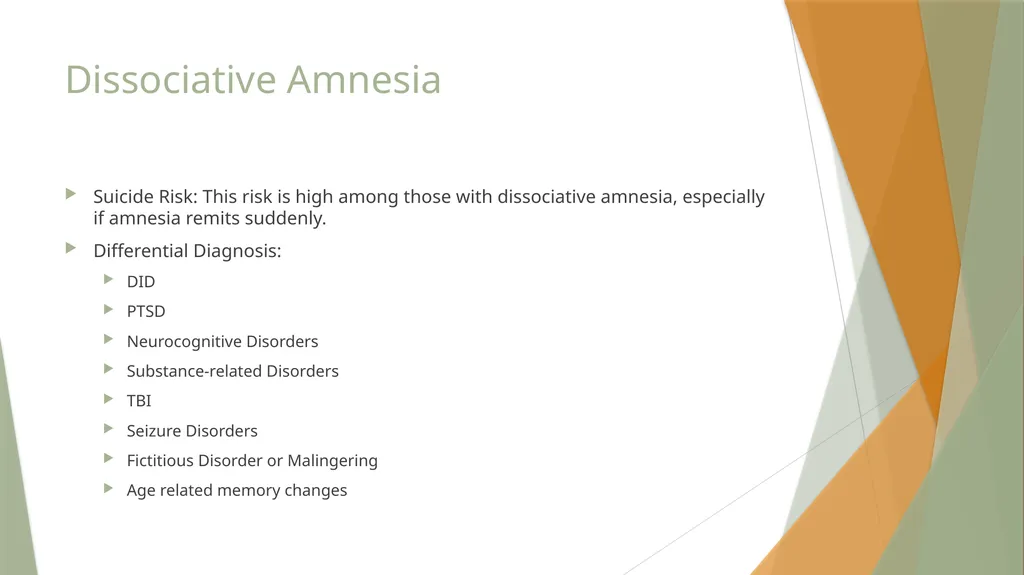 Dissociative Amnesia

Suicide Risk: This risk is high among those with dissociative amnesia, especially if amnesia remits suddenly.

Differential Diagnosis:

DID

PTSD

Neurocognitive Disorders

Substance-related Disorders

TBI

Seizure Disorders

Fictitious Disorder or Malingering

Age related memory changes